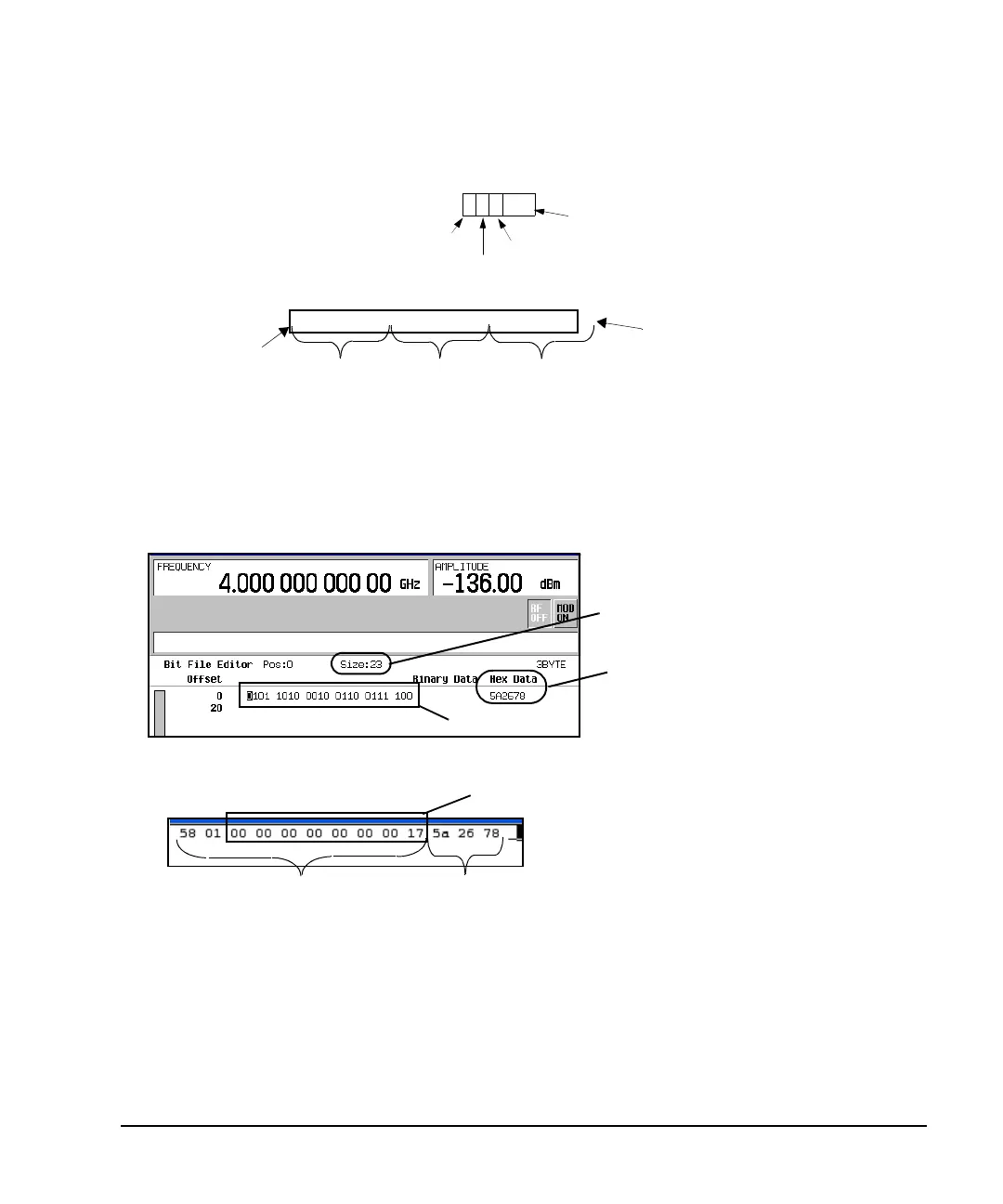 FREQUENCY
4.000 000 000 00 GHz
AMPLITUDE
-136.00 dBm
RF OFF
MOD ON
Bit File Editor Pos:0 Size:23 3BYTE
Offset Binary Data Hex Data
0 0101 1010 0010 0110 0111 100 5A2678
20

58 01 00 00 00 00 00 00 00 17 5a 26 78